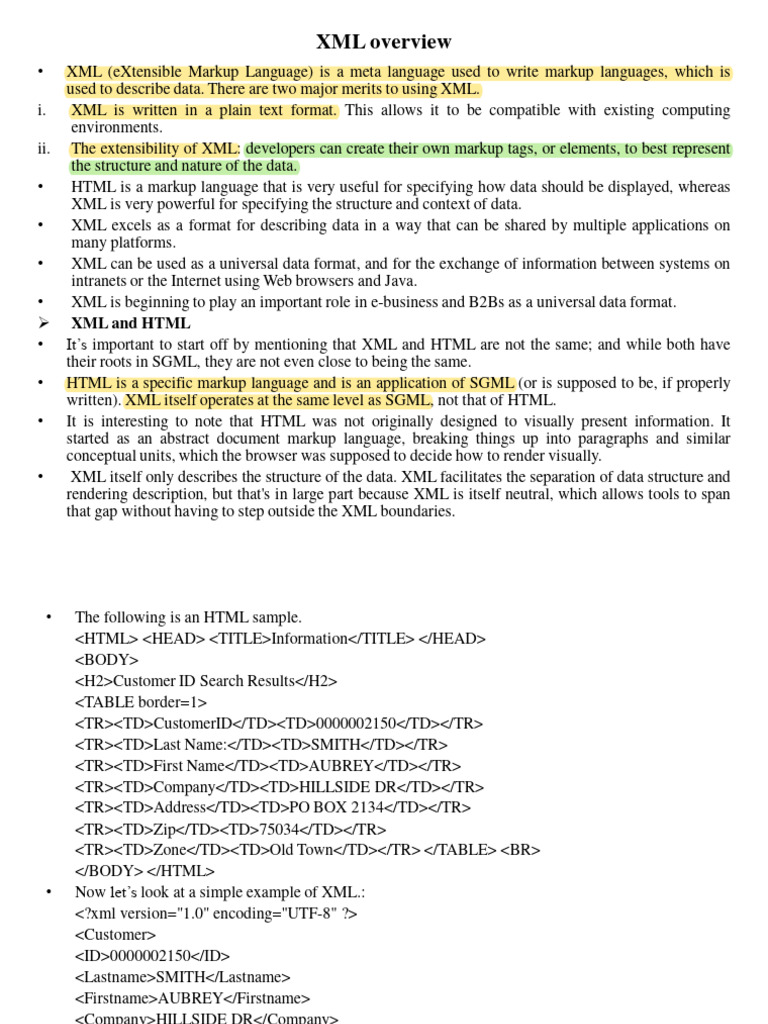 XML overview

• XML (eXtensible Markup Language) is a meta language used to write markup languages, which is used to describe data. There are two major merits to using XML.

i. XML is written in a plain text format. This allows it to be compatible with existing computing environments.

ii. The extensibility of XML: developers can create their own markup tags, or elements, to best represent the structure and nature of the data.

• HTML is a markup language that is very useful for specifying how data should be displayed, whereas XML is very powerful for specifying the structure and context of data.

• XML excels as a format for describing data in a way that can be shared by multiple applications on many platforms.

• XML can be used as a universal data format, and for the exchange of information between systems on intranets or the Internet using Web browsers and Java.

• XML is beginning to play an important role in e-business and B2Bs as a universal data format.

➢ XML and HTML

• It's important to start off by mentioning that XML and HTML are not the same; and while both have their roots in SGML, they are not even close to being the same.

• HTML is a specific markup language and is an application of SGML (or is supposed to be, if properly written). XML itself operates at the same level as SGML, not that of HTML.

• It is interesting to note that HTML was not originally designed to visually present information. It started as an abstract document markup language, breaking things up into paragraphs and similar conceptual units, which the browser was supposed to decide how to render visually.

• XML itself only describes the structure of the data. XML facilitates the separation of data structure and rendering description, but that's in large part because XML is itself neutral, which allows tools to span that gap without having to step outside the XML boundaries.

• The following is an HTML sample.
<HTML> <HEAD> <TITLE>Information</TITLE> </HEAD>
<BODY>
<H2>Customer ID Search Results</H2>
<TABLE border=1>
<TR><TD>CustomerID</TD><TD>0000002150</TD></TR>
<TR><TD>Last Name:</TD><TD>SMITH</TD></TR>
<TR><TD>First Name</TD><TD>AUBREY</TD></TR>
<TR><TD>Company</TD><TD>HILLSIDE DR</TD></TR>
<TR><TD>Address</TD><TD>PO BOX 2134</TD></TR>
<TR><TD>Zip</TD><TD>75034</TD></TR>
<TR><TD>Zone</TD><TD>Old Town</TD></TR> </TABLE> <BR>
</BODY> </HTML>

• Now let's look at a simple example of XML.:
<?xml version="1.0" encoding="UTF-8" ?>
<Customer>
<ID>0000002150</ID>
<Lastname>SMITH</Lastname>
<Firstname>AUBREY</Firstname>
<Company>HILLSIDE DR</Company>